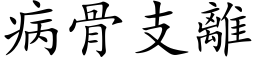 病骨支離